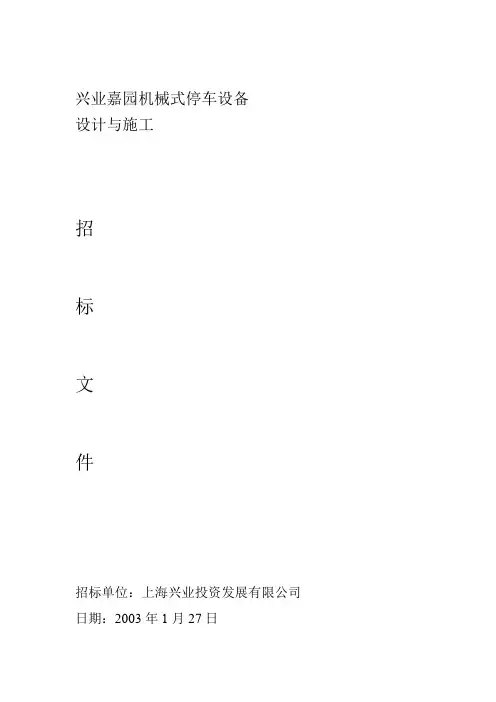 兴业嘉园机械式停车设备
设计与施工

招

标

文

件

招标单位：上海兴业投资发展有限公司

日期：2003年1月27日